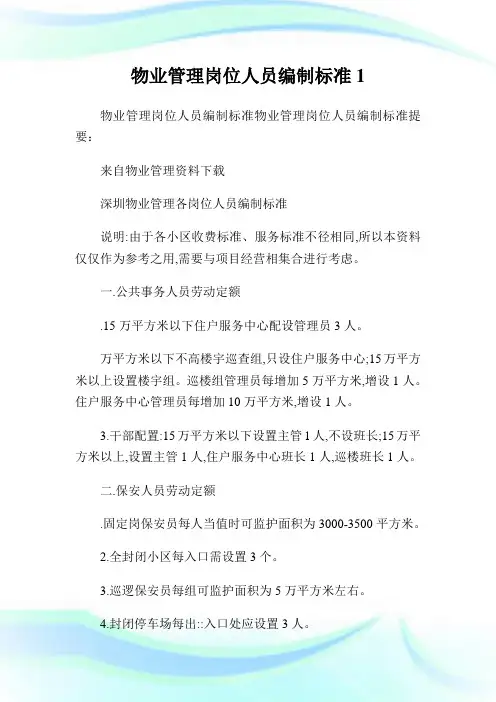 物业管理岗位人员编制标准 1

物业管理岗位人员编制标准物业管理岗位人员编制标准提要：

来自物业管理资料下载

深圳物业管理各岗位人员编制标准

说明:由于各小区收费标准、服务标准不径相同,所以本资料仅仅作为参考之用,需要与项目经营相集合进行考虑。

一.公共事务人员劳动定额

.15 万平方米以下住户服务中心配设管理员 3 人。

万平方米以下不高楼宇巡查组,只设住户服务中心;15 万平方米以上设置楼宇组。巡楼组管理员每增加 5 万平方米,增设 1 人。住户服务中心管理员每增加 10 万平方米,增设 1 人。

3.干部配置:15 万平方米以下设置主管 1 人,不设班长;15 万平方米以上,设置主管 1 人,住户服务中心班长 1 人,巡楼班长 1 人。

二.保安人员劳动定额

.固定岗保安员每人当值时可监护面积为 3000-3500 平方米。

2.全封闭小区每入口需设置 3 个。

3.巡逻保安员每组可监护面积为 5 万平方米左右。

4.封闭停车场每出::入口处应设置 3 人。